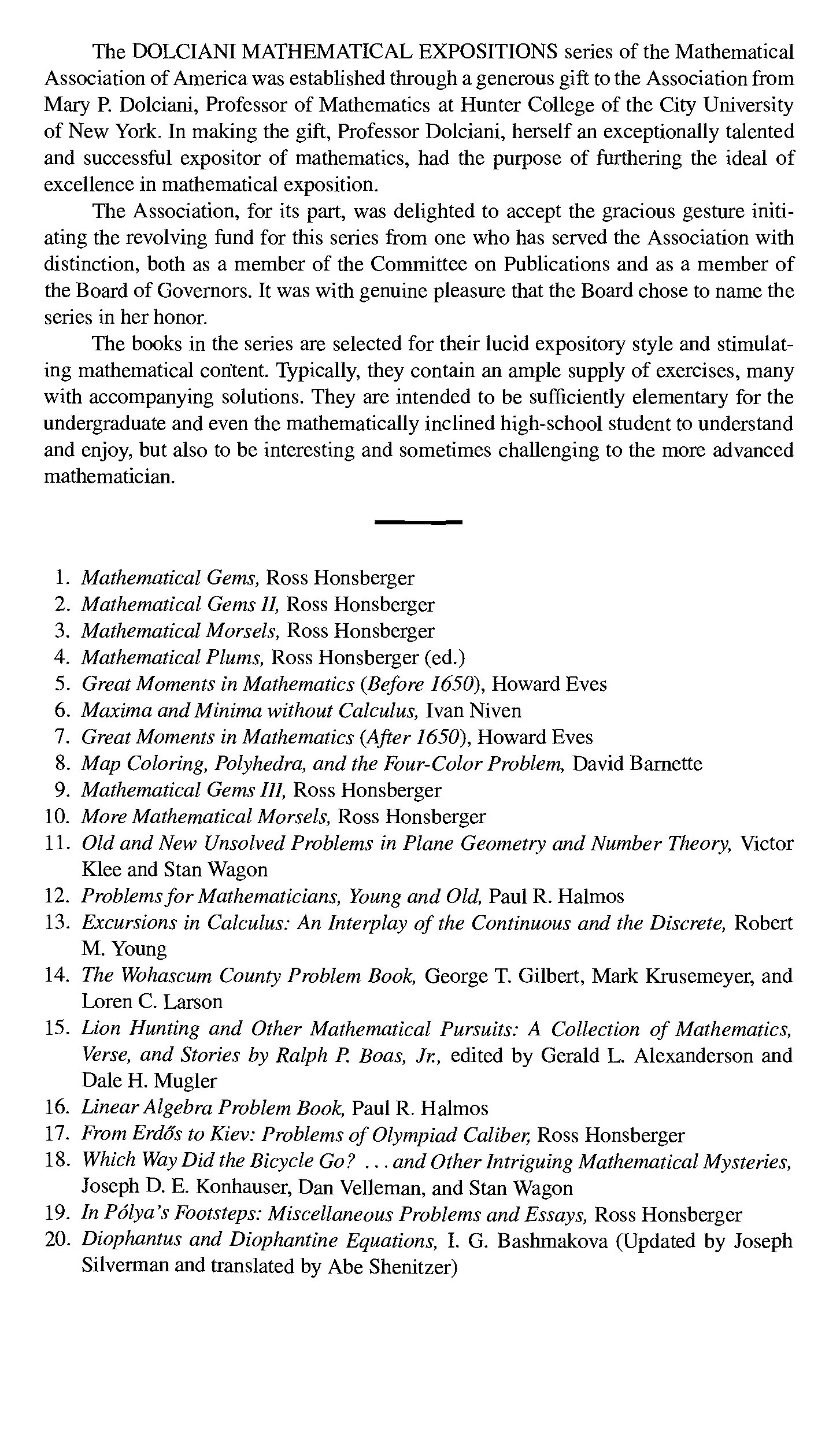 The DOLCIANI MATHEMATICAL EXPOSITIONS series of the Mathematical Association of America was established through a generous gift to the Association from Mary P. Dolciani, Professor of Mathematics at Hunter College of the City University of New York. In making the gift, Professor Dolciani, herself an exceptionally talented and successful expositor of mathematics, had the purpose of furthering the ideal of excellence in mathematical exposition.

The Association, for its part, was delighted to accept the gracious gesture initiating the revolving fund for this series from one who has served the Association with distinction, both as a member of the Committee on Publications and as a member of the Board of Governors. It was with genuine pleasure that the Board chose to name the series in her honor.

The books in the series are selected for their lucid expository style and stimulating mathematical content. Typically, they contain an ample supply of exercises, many with accompanying solutions. They are intended to be sufficiently elementary for the undergraduate and even the mathematically inclined high-school student to understand and enjoy, but also to be interesting and sometimes challenging to the more advanced mathematician.

1. Mathematical Gems, Ross Honsberger
2. Mathematical Gems II, Ross Honsberger
3. Mathematical Morsels, Ross Honsberger
4. Mathematical Plums, Ross Honsberger (ed.)
5. Great Moments in Mathematics (Before 1650), Howard Eves
6. Maxima and Minima without Calculus, Ivan Niven
7. Great Moments in Mathematics (After 1650), Howard Eves
8. Map Coloring, Polyhedra, and the Four-Color Problem, David Barnette
9. Mathematical Gems III, Ross Honsberger
10. More Mathematical Morsels, Ross Honsberger
11. Old and New Unsolved Problems in Plane Geometry and Number Theory, Victor Klee and Stan Wagon
12. Problems for Mathematicians, Young and Old, Paul R. Halmos
13. Excursions in Calculus: An Interplay of the Continuous and the Discrete, Robert M. Young
14. The Wohascum County Problem Book, George T. Gilbert, Mark Krusemeyer, and Loren C. Larson
15. Lion Hunting and Other Mathematical Pursuits: A Collection of Mathematics, Verse, and Stories by Ralph P. Boas, Jr., edited by Gerald L. Alexanderson and Dale H. Mugler
16. Linear Algebra Problem Book, Paul R. Halmos
17. From Erdős to Kiev: Problems of Olympiad Caliber, Ross Honsberger
18. Which Way Did the Bicycle Go? ... and Other Intriguing Mathematical Mysteries, Joseph D. E. Konhauser, Dan Velleman, and Stan Wagon
19. In Pólya's Footsteps: Miscellaneous Problems and Essays, Ross Honsberger
20. Diophantus and Diophantine Equations, I. G. Bashmakova (Updated by Joseph Silverman and translated by Abe Shenitzer)